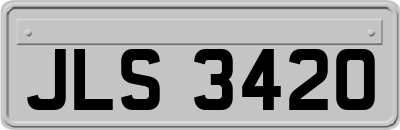 JLS 3420